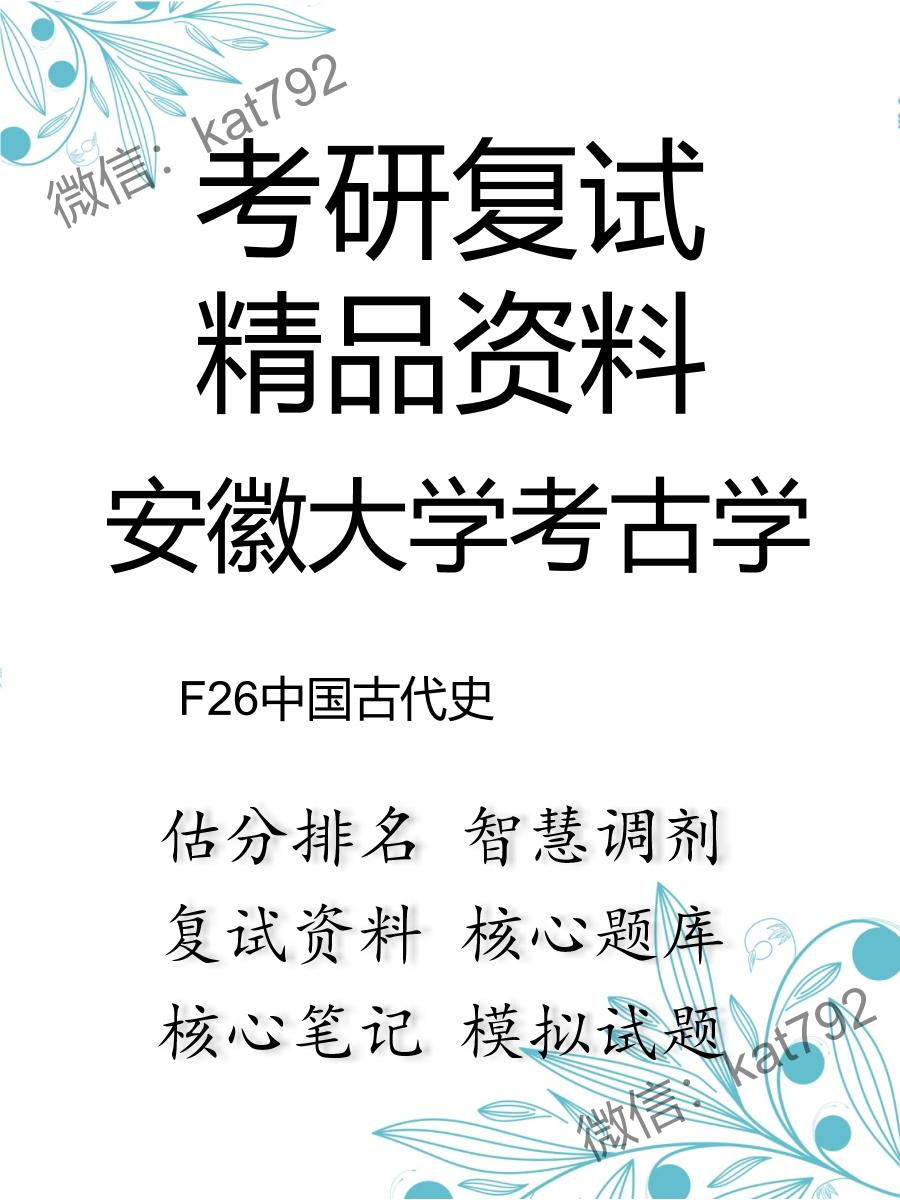 微信：kat792

考研复试
精品资料
安徽大学考古学

F26中国古代史

估分排名 智慧调剂
复试资料 核心题库
核心笔记 模拟试题

微信：kat792